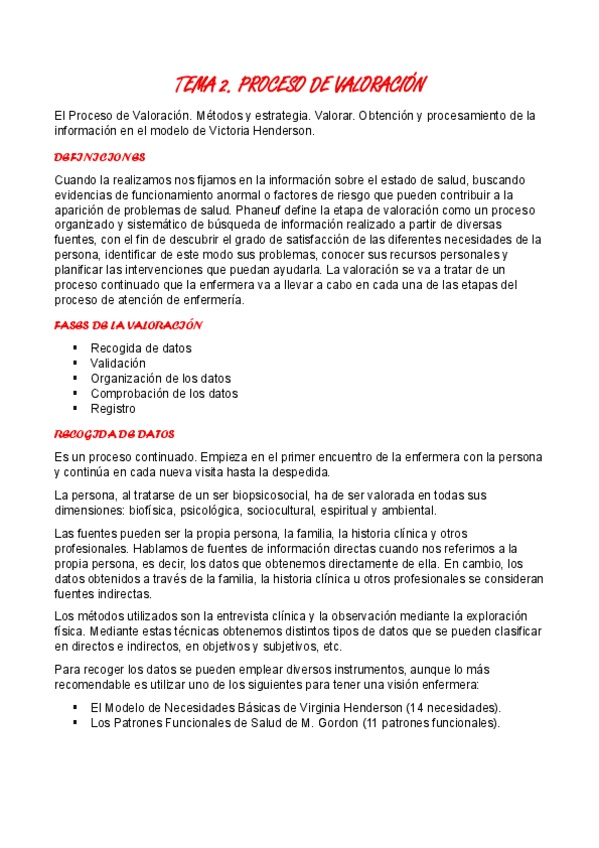 TEMA 2. PROCESO DE VALORACIÓN

El Proceso de Valoración. Métodos y estrategia. Valorar. Obtención y procesamiento de la información en el modelo de Victoria Henderson.

DEFINICIONES

Cuando la realizamos nos fijamos en la información sobre el estado de salud, buscando evidencias de funcionamiento anormal o factores de riesgo que pueden contribuir a la aparición de problemas de salud. Phaneuf define la etapa de valoración como un proceso organizado y sistemático de búsqueda de información realizado a partir de diversas fuentes, con el fin de descubrir el grado de satisfacción de las diferentes necesidades de la persona, identificar de este modo sus problemas, conocer sus recursos personales y planificar las intervenciones que puedan ayudarla. La valoración se va a tratar de un proceso continuado que la enfermera va a llevar a cabo en cada una de las etapas del proceso de atención de enfermería.

FASES DE LA VALORACIÓN

- Recogida de datos
- Validación
- Organización de los datos
- Comprobación de los datos
- Registro

RECOGIDA DE DATOS

Es un proceso continuado. Empieza en el primer encuentro de la enfermera con la persona y continúa en cada nueva visita hasta la despedida.

La persona, al tratarse de un ser biopsicosocial, ha de ser valorada en todas sus dimensiones: biofísica, psicológica, sociocultural, espiritual y ambiental.

Las fuentes pueden ser la propia persona, la familia, la historia clínica y otros profesionales. Hablamos de fuentes de información directas cuando nos referimos a la propia persona, es decir, los datos que obtenemos directamente de ella. En cambio, los datos obtenidos a través de la familia, la historia clínica u otros profesionales se consideran fuentes indirectas.

Los métodos utilizados son la entrevista clínica y la observación mediante la exploración física. Mediante estas técnicas obtenemos distintos tipos de datos que se pueden clasificar en directos e indirectos, en objetivos y subjetivos, etc.

Para recoger los datos se pueden emplear diversos instrumentos, aunque lo más recomendable es utilizar uno de los siguientes para tener una visión enfermera:

- El Modelo de Necesidades Básicas de Virginia Henderson (14 necesidades).
- Los Patrones Funcionales de Salud de M. Gordon (11 patrones funcionales).